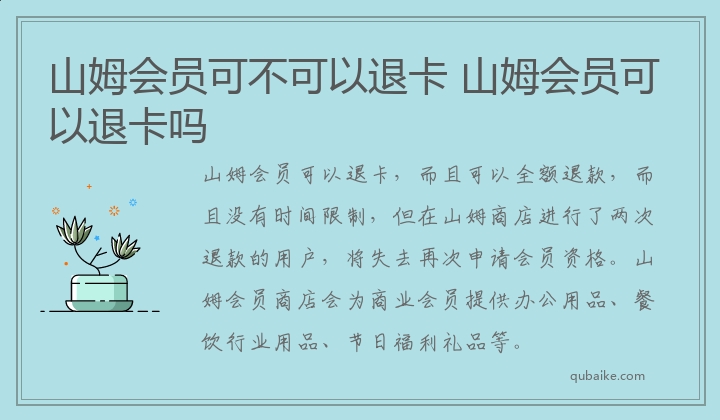 山姆会员可不可以退卡 山姆会员可以退卡吗

山姆会员可以退卡，而且可以全额退款，而且没有时间限制，但在山姆商店进行了两次退款的用户，将失去再次申请会员资格。山姆会员商店会为商业会员提供办公用品、餐饮行业用品、节日福利礼品等。

qubaike.com